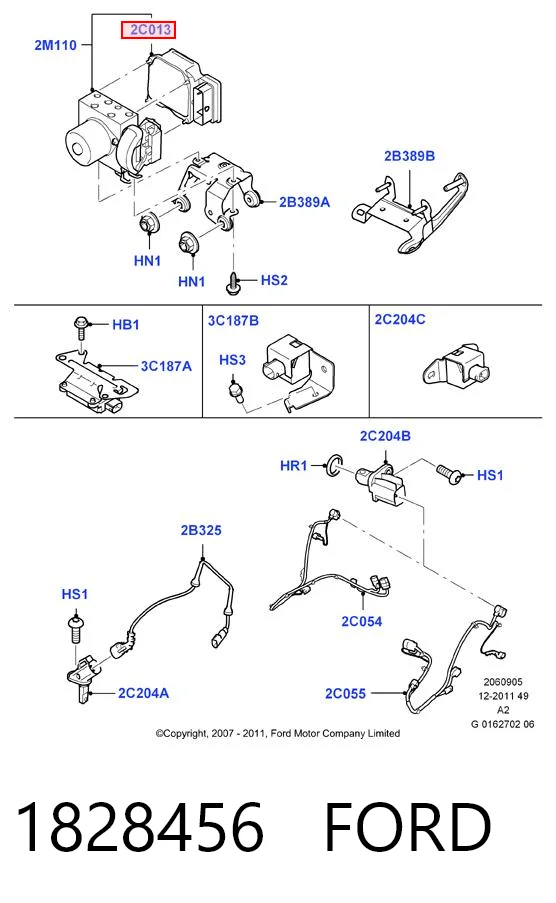 2M110
2C013
2B389B
2B389A
HN1
HN1
HS2
HB1
3C187A
3C187B
HS3
2C204C
2C204B
HR1
HS1
2B325
HS1
2C054
2C204A
2C055
2060905
12-2011 49
A2
G 0162702 06
©Copyright, 2007 - 2011, Ford Motor Company Limited

1828456 FORD